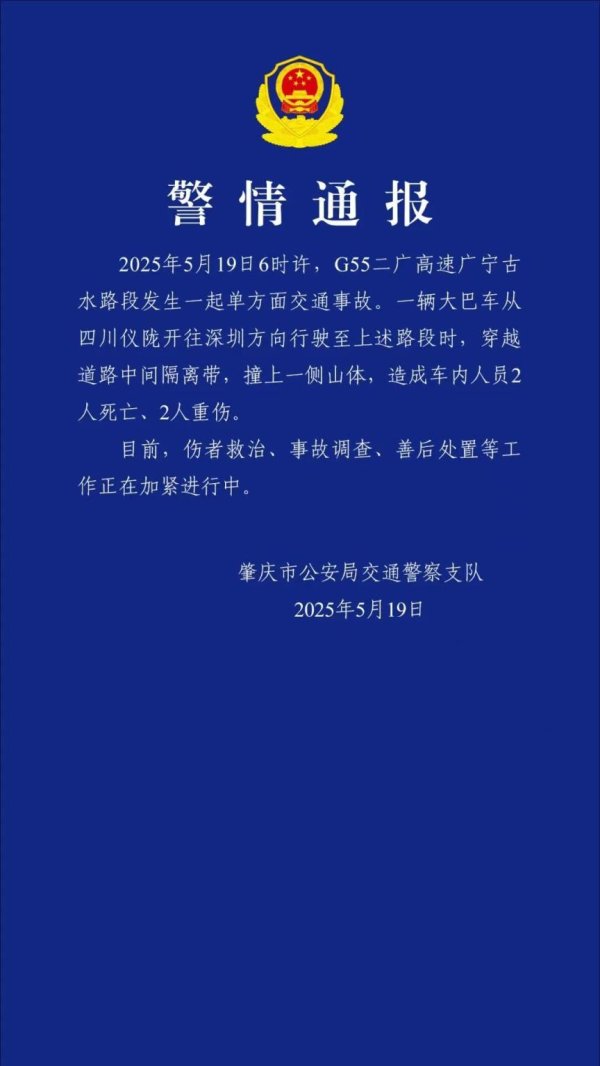 警情通报

2025年5月19日6时许，G55二广高速广宁古水路段发生一起单方面交通事故。一辆大巴车从四川仪陇开往深圳方向行驶至上述路段时，穿越道路中间隔离带，撞上一侧山体，造成车内人员2人死亡、2人重伤。

目前，伤者救治、事故调查、善后处置等工作正在加紧进行中。

肇庆市公安局交通警察支队
2025年5月19日